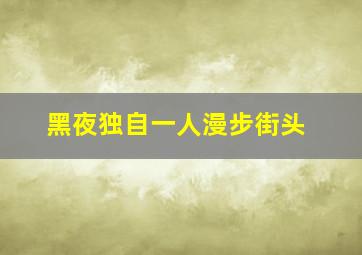 黑夜独自一人漫步街头